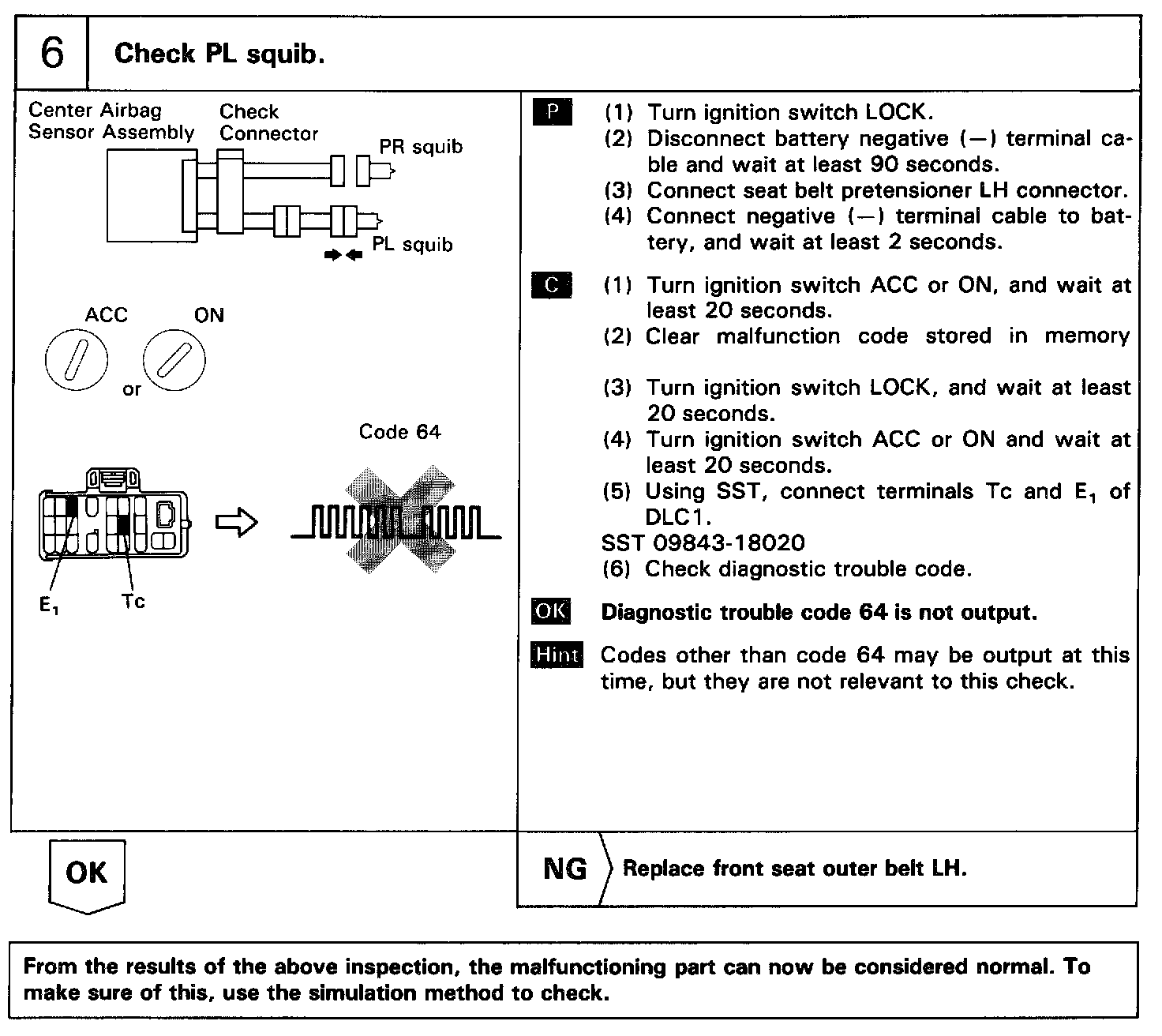 6 Check PL squib.

Center Airbag Sensor Assembly
Check Connector
PR squib
PL squib

ACC
ON
or

Code 64

$E_1$
Tc

P (1) Turn ignition switch LOCK.
(2) Disconnect battery negative (—) terminal cable and wait at least 90 seconds.
(3) Connect seat belt pretensioner LH connector.
(4) Connect negative (—) terminal cable to battery, and wait at least 2 seconds.

C (1) Turn ignition switch ACC or ON, and wait at least 20 seconds.
(2) Clear malfunction code stored in memory

(3) Turn ignition switch LOCK, and wait at least 20 seconds.
(4) Turn ignition switch ACC or ON and wait at least 20 seconds.
(5) Using SST, connect terminals Tc and $E_1$ of DLC1.
SST 09843-18020
(6) Check diagnostic trouble code.

OK Diagnostic trouble code 64 is not output.

Hint Codes other than code 64 may be output at this time, but they are not relevant to this check.

OK

NG Replace front seat outer belt LH.

From the results of the above inspection, the malfunctioning part can now be considered normal. To make sure of this, use the simulation method to check.